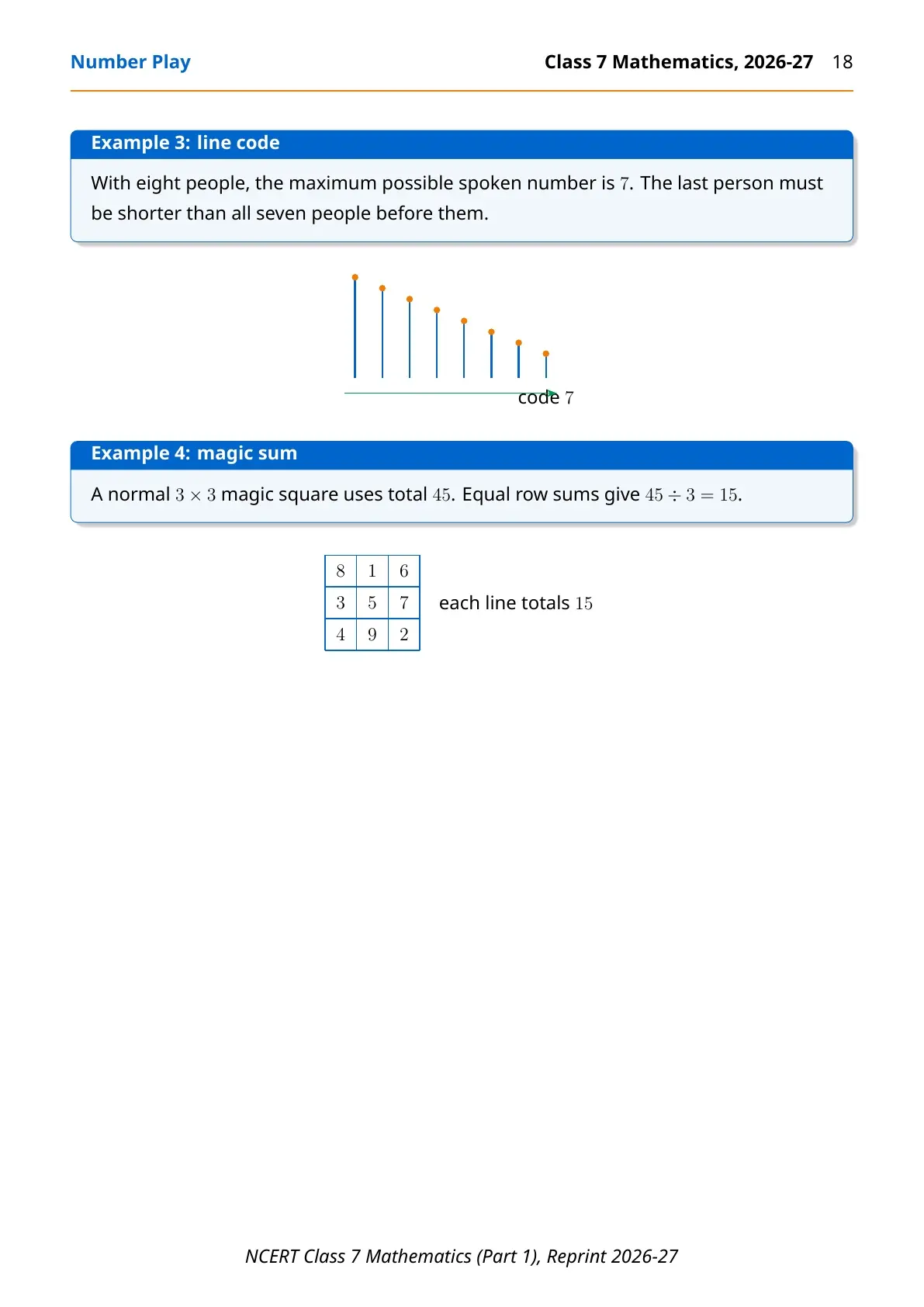 Number Play

Class 7 Mathematics, 2026-27 18

Example 3: line code

With eight people, the maximum possible spoken number is 7. The last person must be shorter than all seven people before them.

code 7

Example 4: magic sum

A normal $3 \times 3$ magic square uses total 45. Equal row sums give $45 \div 3 = 15$.

| 8 | 1 | 6 |
|---|---|---|
| 3 | 5 | 7 |
| 4 | 9 | 2 |

each line totals 15

NCERT Class 7 Mathematics (Part 1), Reprint 2026-27